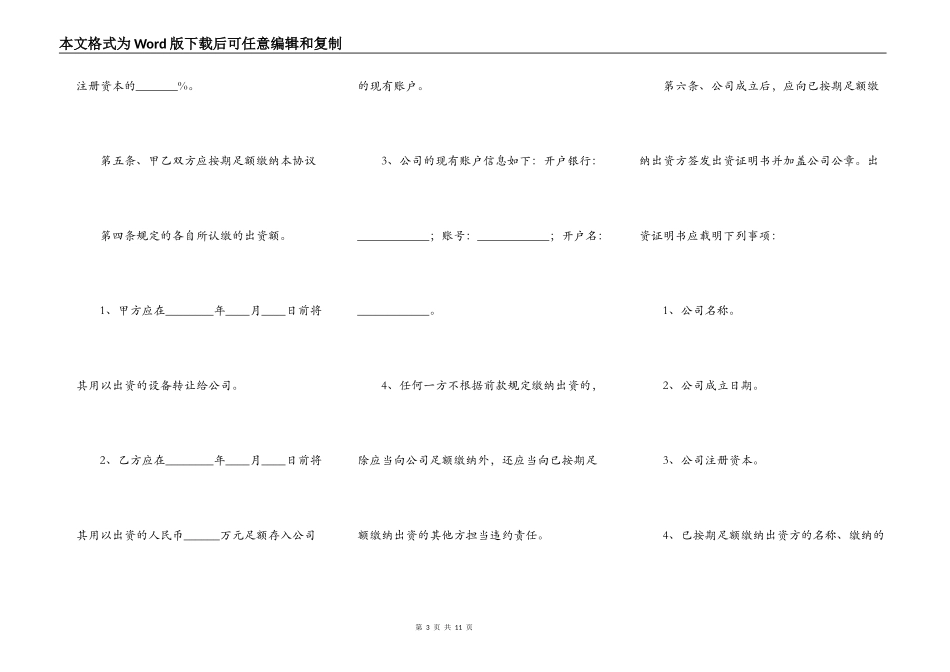 本文格式为Word版下载后可任意编辑和复制

注册资本的________%。

第五条、甲乙双方应按期足额缴纳本协议第四条规定的各自所认缴的出资额。

1、甲方应在________年____月____日前将其用以出资的设备转让给公司。

2、乙方应在________年____月____日前将其用以出资的人民币______万元足额存入公司的现有账户。

3、公司的现有账户信息如下：开户银行：____________；账号：____________；开户名：____________。

4、任何一方不根据前款规定缴纳出资的，除应当向公司足额缴纳外，还应当向已按期足额缴纳出资的其他方担当违约责任。

第六条、公司成立后，应向已按期足额缴纳出资方签发出资证明书并加盖公司公章。出资证明书应载明下列事项：

1、公司名称。

2、公司成立日期。

3、公司注册资本。

4、已按期足额缴纳出资方的名称、缴纳的

第 3 页 共 11 页